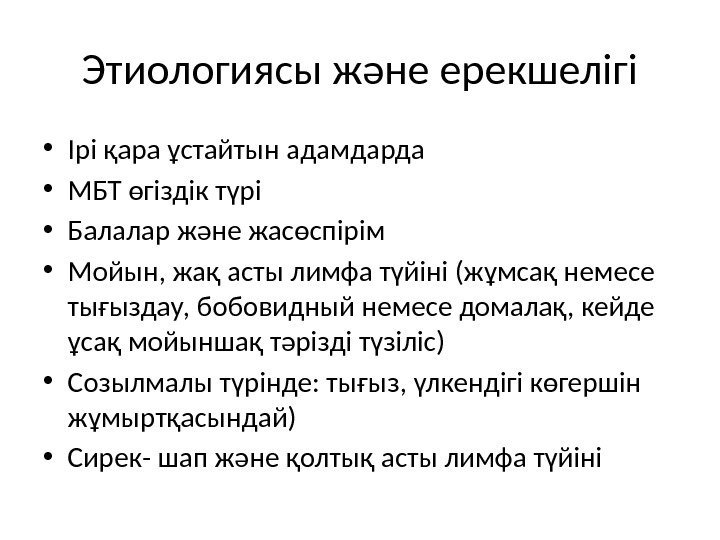 Этиологиясы және ерекшелігі

• Ірі қара ұстайтын адамдарда
• МБТ өгіздік түрі
• Балалар және жасөспірім
• Мойын, жақ асты лимфа түйіні (жұмсақ немесе тығыздау, бобовидный немесе домалақ, кейде ұсақ мойыншақ тәрізді түзіліс)
• Созылмалы түрінде: тығыз, үлкендігі көгершін жұмыртқасындай)
• Сирек- шап және қолтық асты лимфа түйіні